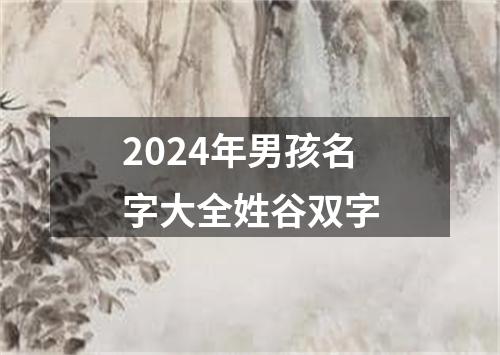 2024年男孩名字大全姓谷双字